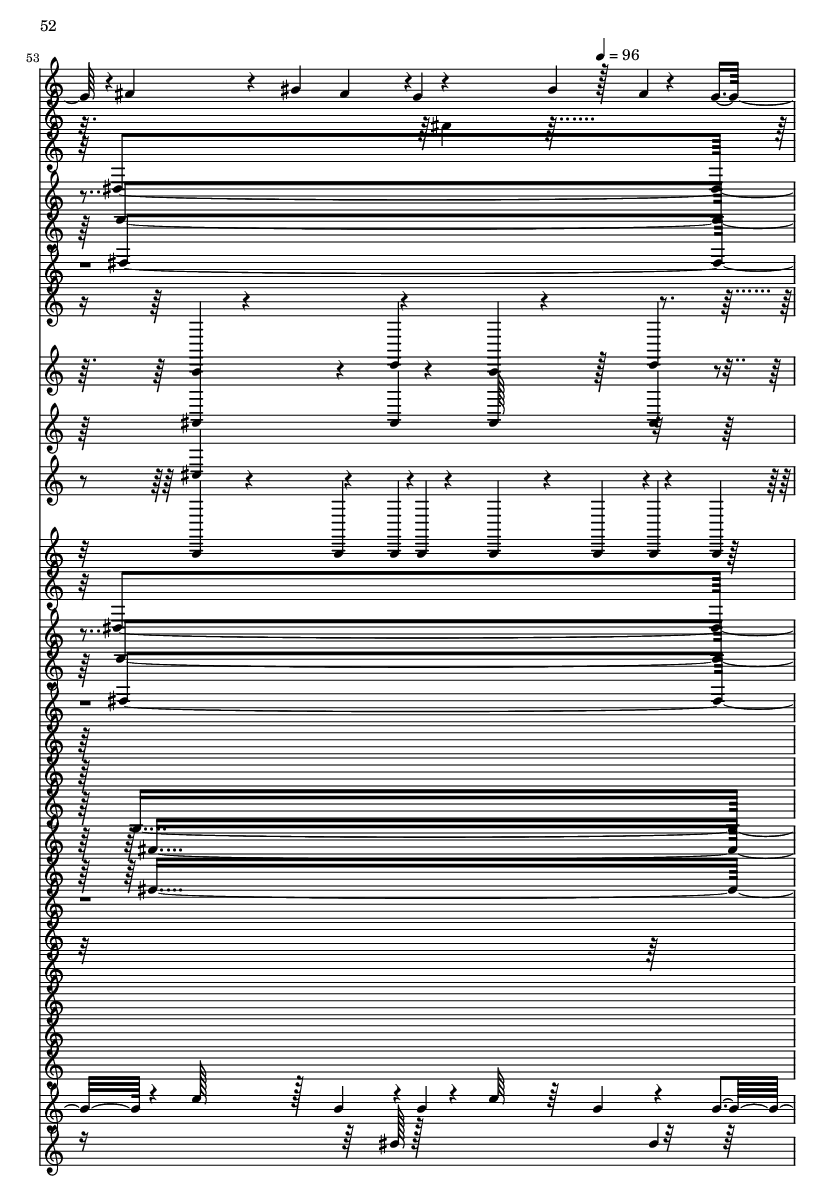 52

53

= 96